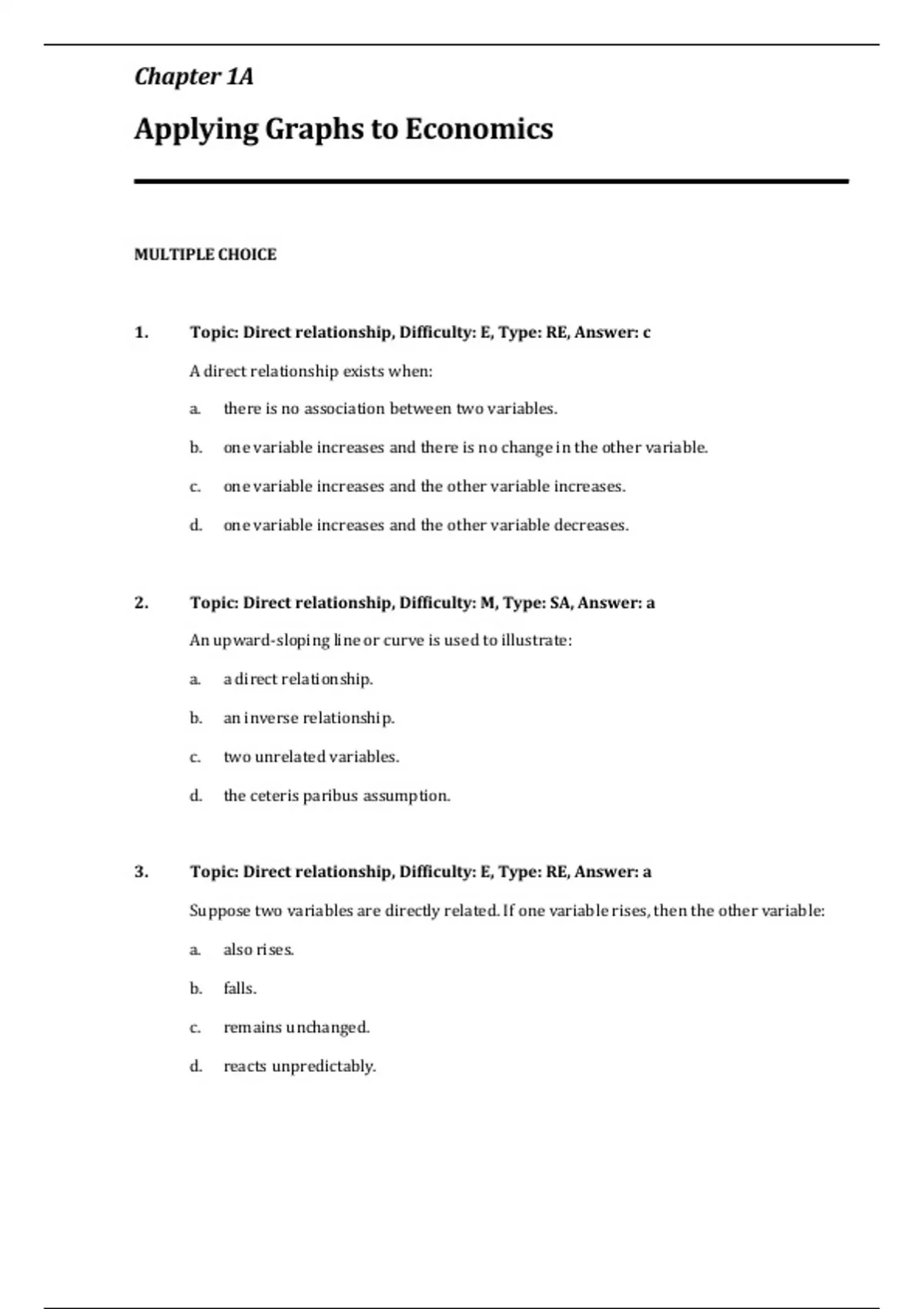 Chapter 1A

Applying Graphs to Economics

MULTIPLE CHOICE

1. Topic: Direct relationship, Difficulty: E, Type: RE, Answer: c

A direct relationship exists when:

a. there is no association between two variables.

b. one variable increases and there is no change in the other variable.

c. one variable increases and the other variable increases.

d. one variable increases and the other variable decreases.

2. Topic: Direct relationship, Difficulty: M, Type: SA, Answer: a

An upward-sloping line or curve is used to illustrate:

a. a direct relationship.

b. an inverse relationship.

c. two unrelated variables.

d. the ceteris paribus assumption.

3. Topic: Direct relationship, Difficulty: E, Type: RE, Answer: a

Suppose two variables are directly related. If one variable rises, then the other variable:

a. also rises.

b. falls.

c. remains unchanged.

d. reacts unpredictably.